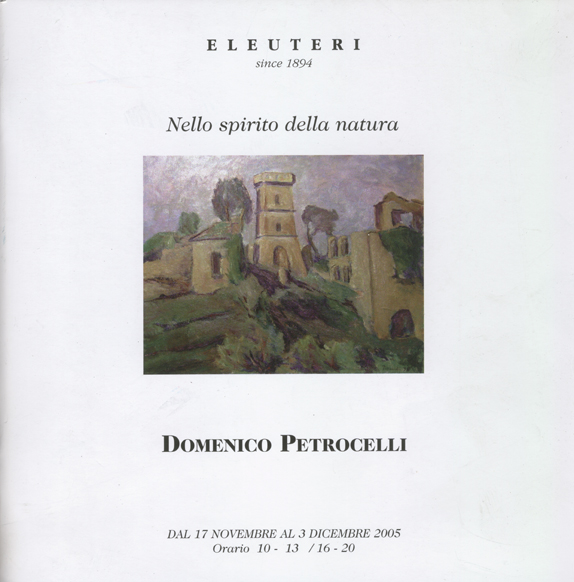 ELEUTERI
since 1894

Nello spirito della natura

DOMENICO PETROCELLI

DAL 17 NOVEMBRE AL 3 DICEMBRE 2005
Orario 10 - 13 / 16 - 20